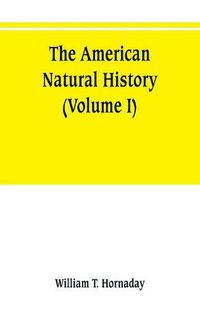 The American Natural History (Volume I)

William T. Hornaday